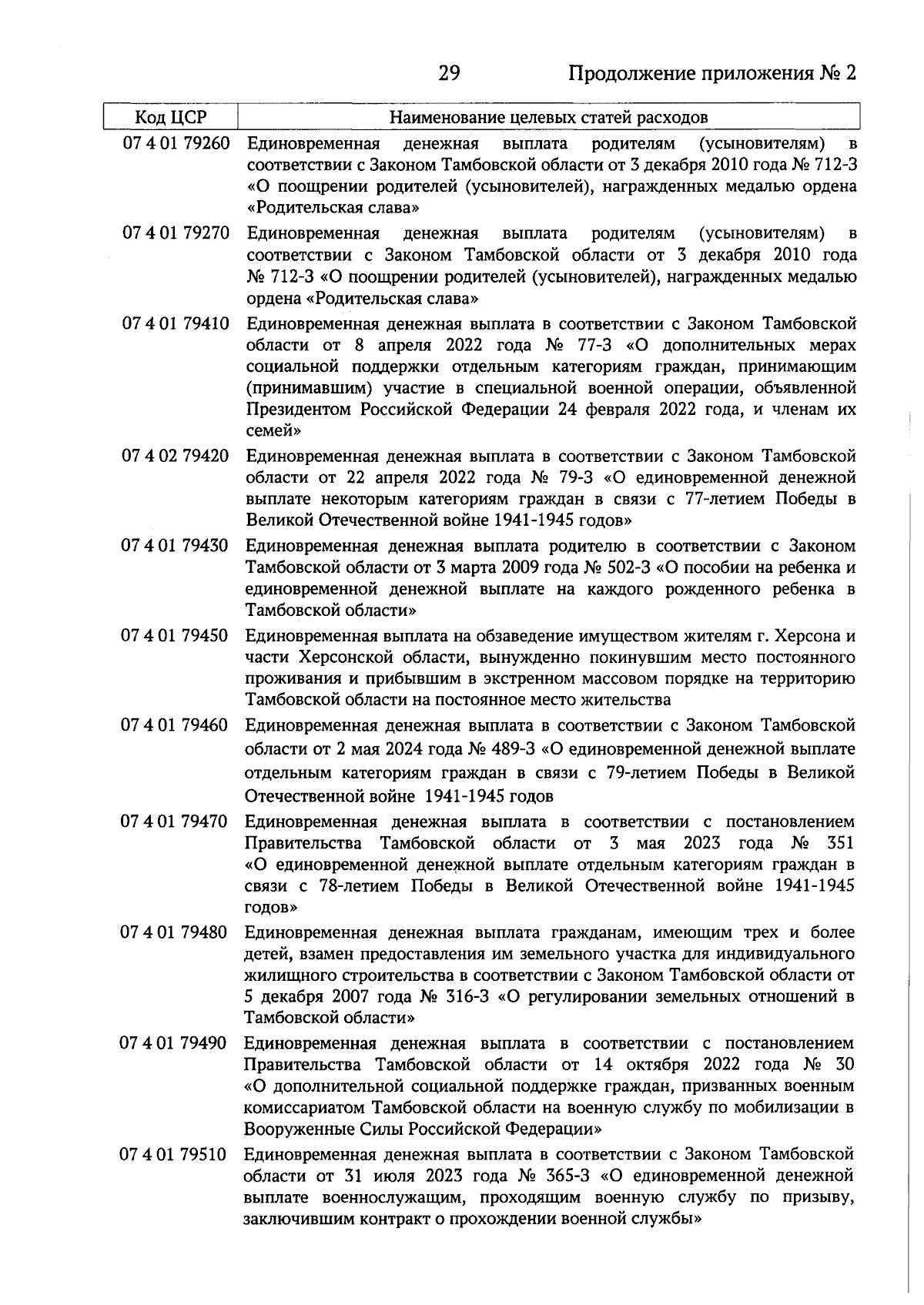 29 Продолжение приложения № 2

| Код ЦСР | Наименование целевых статей расходов |
|---|---|
| 07 4 01 79260 | Единовременная денежная выплата родителям (усыновителям) в соответствии с Законом Тамбовской области от 3 декабря 2010 года № 712-З «О поощрении родителей (усыновителей), награжденных медалью ордена «Родительская слава» |
| 07 4 01 79270 | Единовременная денежная выплата родителям (усыновителям) в соответствии с Законом Тамбовской области от 3 декабря 2010 года № 712-З «О поощрении родителей (усыновителей), награжденных медалью ордена «Родительская слава» |
| 07 4 01 79410 | Единовременная денежная выплата в соответствии с Законом Тамбовской области от 8 апреля 2022 года № 77-З «О дополнительных мерах социальной поддержки отдельным категориям граждан, принимающим (принимавшим) участие в специальной военной операции, объявленной Президентом Российской Федерации 24 февраля 2022 года, и членам их семей» |
| 07 4 02 79420 | Единовременная денежная выплата в соответствии с Законом Тамбовской области от 22 апреля 2022 года № 79-З «О единовременной денежной выплате некоторым категориям граждан в связи с 77-летием Победы в Великой Отечественной войне 1941-1945 годов» |
| 07 4 01 79430 | Единовременная денежная выплата родителю в соответствии с Законом Тамбовской области от 3 марта 2009 года № 502-З «О пособии на ребенка и единовременной денежной выплате на каждого рожденного ребенка в Тамбовской области» |
| 07 4 01 79450 | Единовременная выплата на обзаведение имуществом жителям г. Херсона и части Херсонской области, вынужденно покинувшим место постоянного проживания и прибывшим в экстренном массовом порядке на территорию Тамбовской области на постоянное место жительства |
| 07 4 01 79460 | Единовременная денежная выплата в соответствии с Законом Тамбовской области от 2 мая 2024 года № 489-З «О единовременной денежной выплате отдельным категориям граждан в связи с 79-летием Победы в Великой Отечественной войне 1941-1945 годов |
| 07 4 01 79470 | Единовременная денежная выплата в соответствии с постановлением Правительства Тамбовской области от 3 мая 2023 года № 351 «О единовременной денежной выплате отдельным категориям граждан в связи с 78-летием Победы в Великой Отечественной войне 1941-1945 годов» |
| 07 4 01 79480 | Единовременная денежная выплата гражданам, имеющим трех и более детей, взамен предоставления им земельного участка для индивидуального жилищного строительства в соответствии с Законом Тамбовской области от 5 декабря 2007 года № 316-З «О регулировании земельных отношений в Тамбовской области» |
| 07 4 01 79490 | Единовременная денежная выплата в соответствии с постановлением Правительства Тамбовской области от 14 октября 2022 года № 30 «О дополнительной социальной поддержке граждан, призванных военным комиссариатом Тамбовской области на военную службу по мобилизации в Вооруженные Силы Российской Федерации» |
| 07 4 01 79510 | Единовременная денежная выплата в соответствии с Законом Тамбовской области от 31 июля 2023 года № 365-З «О единовременной денежной выплате военнослужащим, проходящим военную службу по призыву, заключившим контракт о прохождении военной службы» |